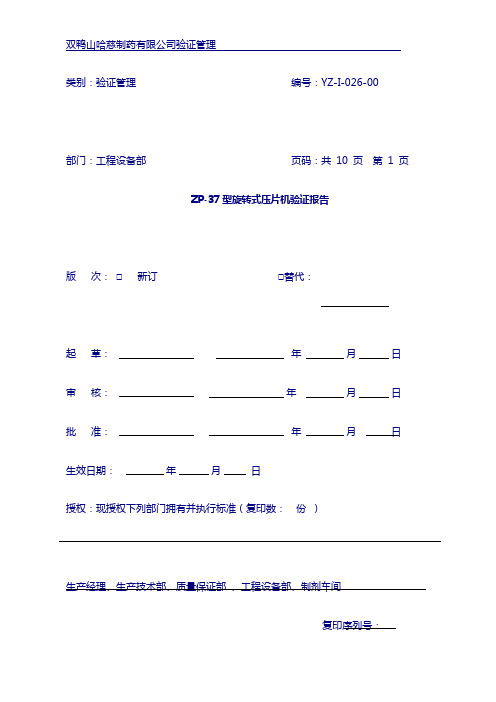 双鸭山哈慈制药有限公司验证管理

类别：验证管理　　　　编号：YZ-I-026-00

部门：工程设备部　　　　页码：共 10 页　第 1 页

ZP-37 型旋转式压片机验证报告

版　次：□　新订　　　　□替代：

起　草：　　　　年　　月　　日

审　核：　　　　年　　月　　日

批　准：　　　　年　　月　　日

生效日期：　　年　　月　　日

授权：现授权下列部门拥有并执行标准（复印数：　份 ）

生产经理、生产技术部、质量保证部 、工程设备部、制剂车间

复印序列号：